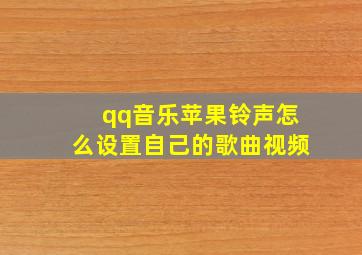 qq音乐苹果铃声怎么设置自己的歌曲视频